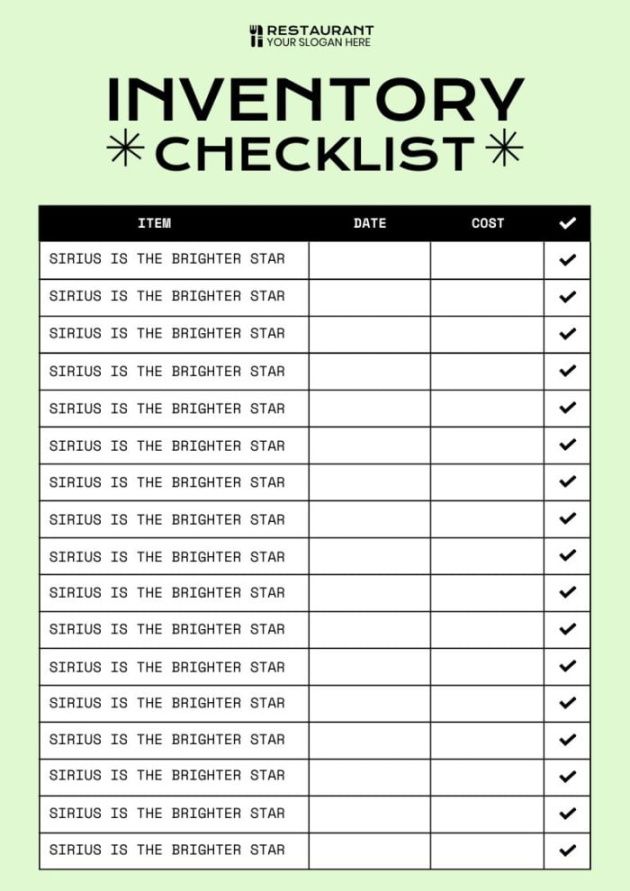 RESTAURANT
YOUR SLOGAN HERE

INVENTORY
CHECKLIST

| ITEM | DATE | COST | ✓ |
|---|---|---|---|
| SIRIUS IS THE BRIGHTER STAR | | | ✓ |
| SIRIUS IS THE BRIGHTER STAR | | | ✓ |
| SIRIUS IS THE BRIGHTER STAR | | | ✓ |
| SIRIUS IS THE BRIGHTER STAR | | | ✓ |
| SIRIUS IS THE BRIGHTER STAR | | | ✓ |
| SIRIUS IS THE BRIGHTER STAR | | | ✓ |
| SIRIUS IS THE BRIGHTER STAR | | | ✓ |
| SIRIUS IS THE BRIGHTER STAR | | | ✓ |
| SIRIUS IS THE BRIGHTER STAR | | | ✓ |
| SIRIUS IS THE BRIGHTER STAR | | | ✓ |
| SIRIUS IS THE BRIGHTER STAR | | | ✓ |
| SIRIUS IS THE BRIGHTER STAR | | | ✓ |
| SIRIUS IS THE BRIGHTER STAR | | | ✓ |
| SIRIUS IS THE BRIGHTER STAR | | | ✓ |
| SIRIUS IS THE BRIGHTER STAR | | | ✓ |
| SIRIUS IS THE BRIGHTER STAR | | | ✓ |
| SIRIUS IS THE BRIGHTER STAR | | | ✓ |